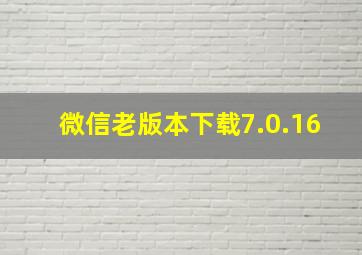 微信老版本下载7.0.16